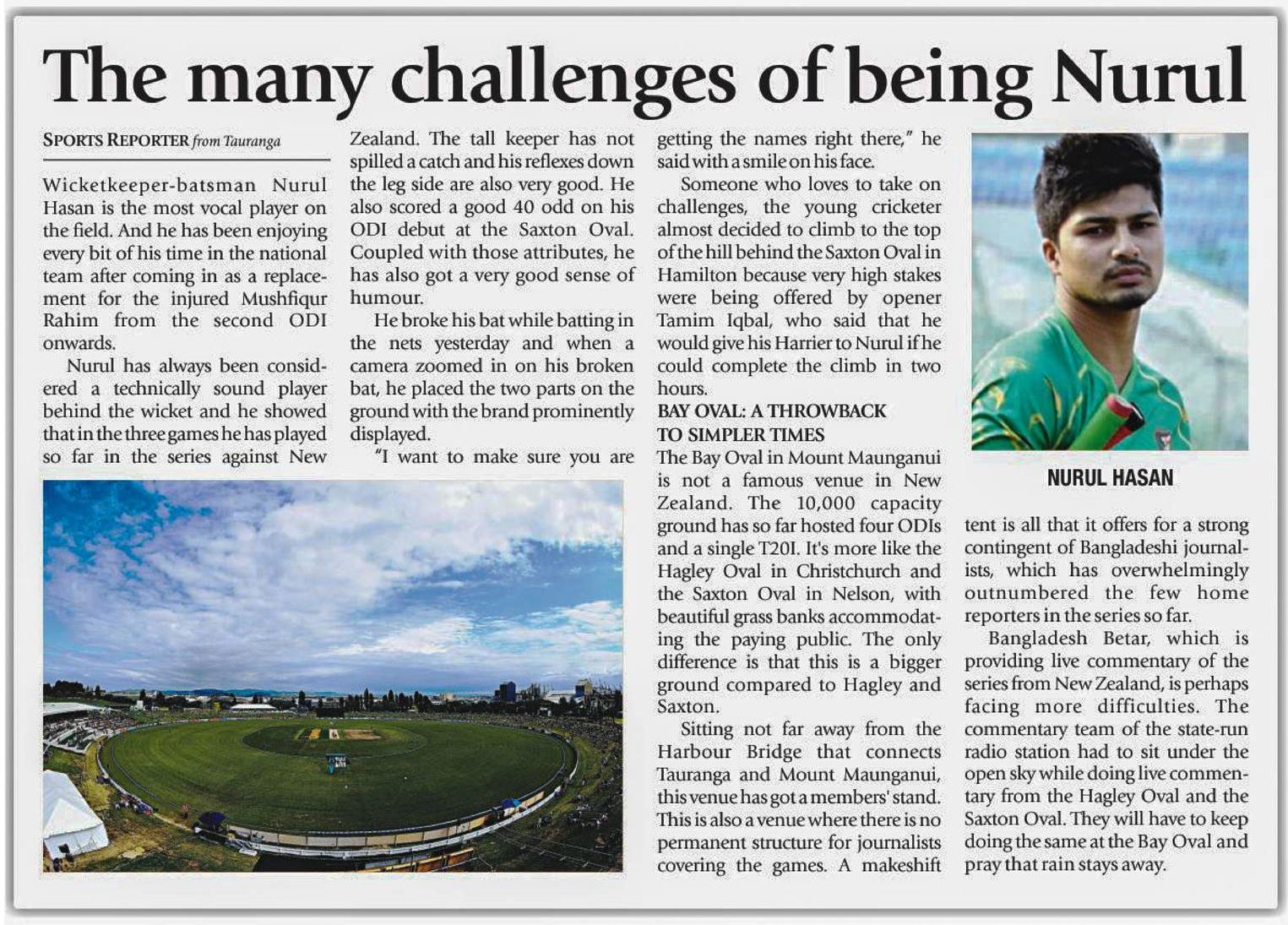 The many challenges of being Nurul

SPORTS REPORTER from Tauranga

Wicketkeeper-batsman Nurul Hasan is the most vocal player on the field. And he has been enjoying every bit of his time in the national team after coming in as a replacement for the injured Mushfiqur Rahim from the second ODI onwards.

Nurul has always been considered a technically sound player behind the wicket and he showed that in the three games he has played so far in the series against New Zealand. The tall keeper has not spilled a catch and his reflexes down the leg side are also very good. He also scored a good 40 odd on his ODI debut at the Saxton Oval. Coupled with those attributes, he has also got a very good sense of humour.

He broke his bat while batting in the nets yesterday and when a camera zoomed in on his broken bat, he placed the two parts on the ground with the brand prominently displayed.

"I want to make sure you are getting the names right there," he said with a smile on his face.

Someone who loves to take on challenges, the young cricketer almost decided to climb to the top of the hill behind the Saxton Oval in Hamilton because very high stakes were being offered by opener Tamim Iqbal, who said that he would give his Harrier to Nurul if he could complete the climb in two hours.

BAY OVAL: A THROWBACK TO SIMPLER TIMES

The Bay Oval in Mount Maunganui is not a famous venue in New Zealand. The 10,000 capacity ground has so far hosted four ODIs and a single T20I. It's more like the Hagley Oval in Christchurch and the Saxton Oval in Nelson, with beautiful grass banks accommodating the paying public. The only difference is that this is a bigger ground compared to Hagley and Saxton.

Sitting not far away from the Harbour Bridge that connects Tauranga and Mount Maunganui, this venue has got a members' stand. This is also a venue where there is no permanent structure for journalists covering the games. A makeshift tent is all that it offers for a strong contingent of Bangladeshi journalists, which has overwhelmingly outnumbered the few home reporters in the series so far.

Bangladesh Betar, which is providing live commentary of the series from New Zealand, is perhaps facing more difficulties. The commentary team of the state-run radio station had to sit under the open sky while doing live commentary from the Hagley Oval and the Saxton Oval. They will have to keep doing the same at the Bay Oval and pray that rain stays away.

NURUL HASAN